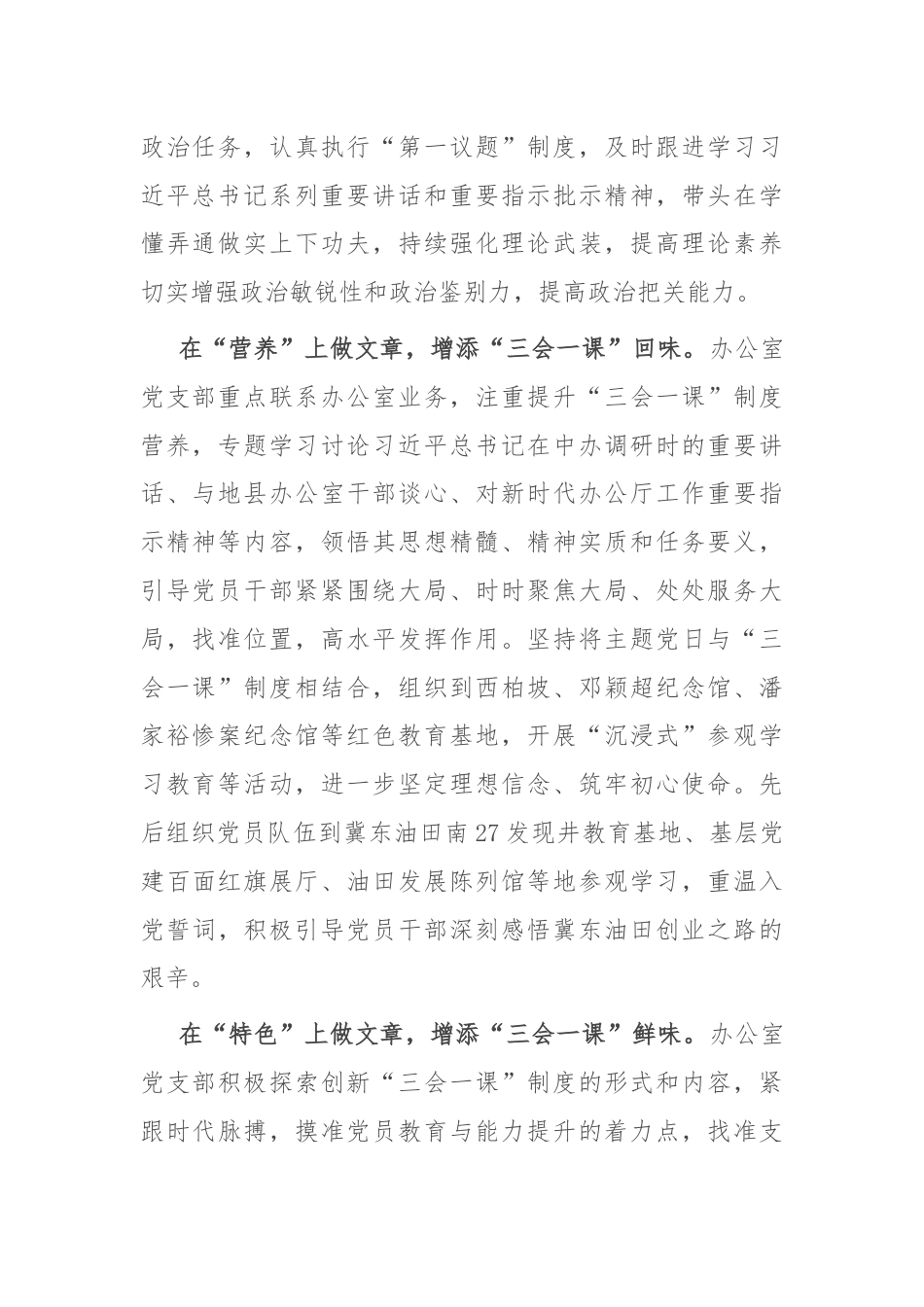 政治任务，认真执行“第一议题”制度，及时跟进学习习近平总书记系列重要讲话和重要指示批示精神，带头在学懂弄通做实上下功夫，持续强化理论武装，提高理论素养切实增强政治敏锐性和政治鉴别力，提高政治把关能力。

在“营养”上做文章，增添“三会一课”回味。办公室党支部重点联系办公室业务，注重提升“三会一课”制度营养，专题学习讨论习近平总书记在中办调研时的重要讲话、与地县办公室干部谈心、对新时代办公厅工作重要指示精神等内容，领悟其思想精髓、精神实质和任务要义，引导党员干部紧紧围绕大局、时时聚焦大局、处处服务大局，找准位置，高水平发挥作用。坚持将主题党日与“三会一课”制度相结合，组织到西柏坡、邓颖超纪念馆、潘家裕惨案纪念馆等红色教育基地，开展“沉浸式”参观学习教育等活动，进一步坚定理想信念、筑牢初心使命。先后组织党员队伍到冀东油田南27发现井教育基地、基层党建百面红旗展厅、油田发展陈列馆等地参观学习，重温入党誓词，积极引导党员干部深刻感悟冀东油田创业之路的艰辛。

在“特色”上做文章，增添“三会一课”鲜味。办公室党支部积极探索创新“三会一课”制度的形式和内容，紧跟时代脉搏，摸准党员教育与能力提升的着力点，找准支